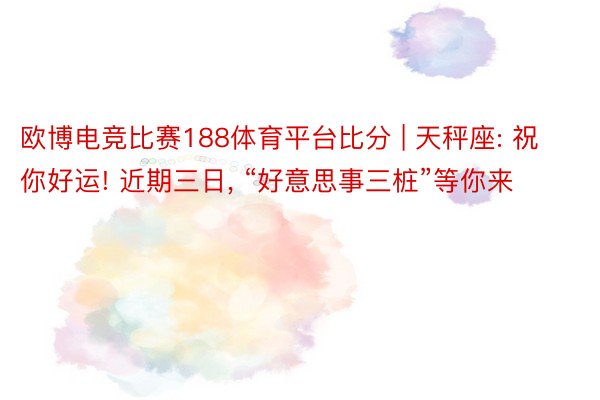 欧博电竞比赛188体育平台比分 | 天秤座: 祝你好运! 近期三日, “好意思事三桩”等你来